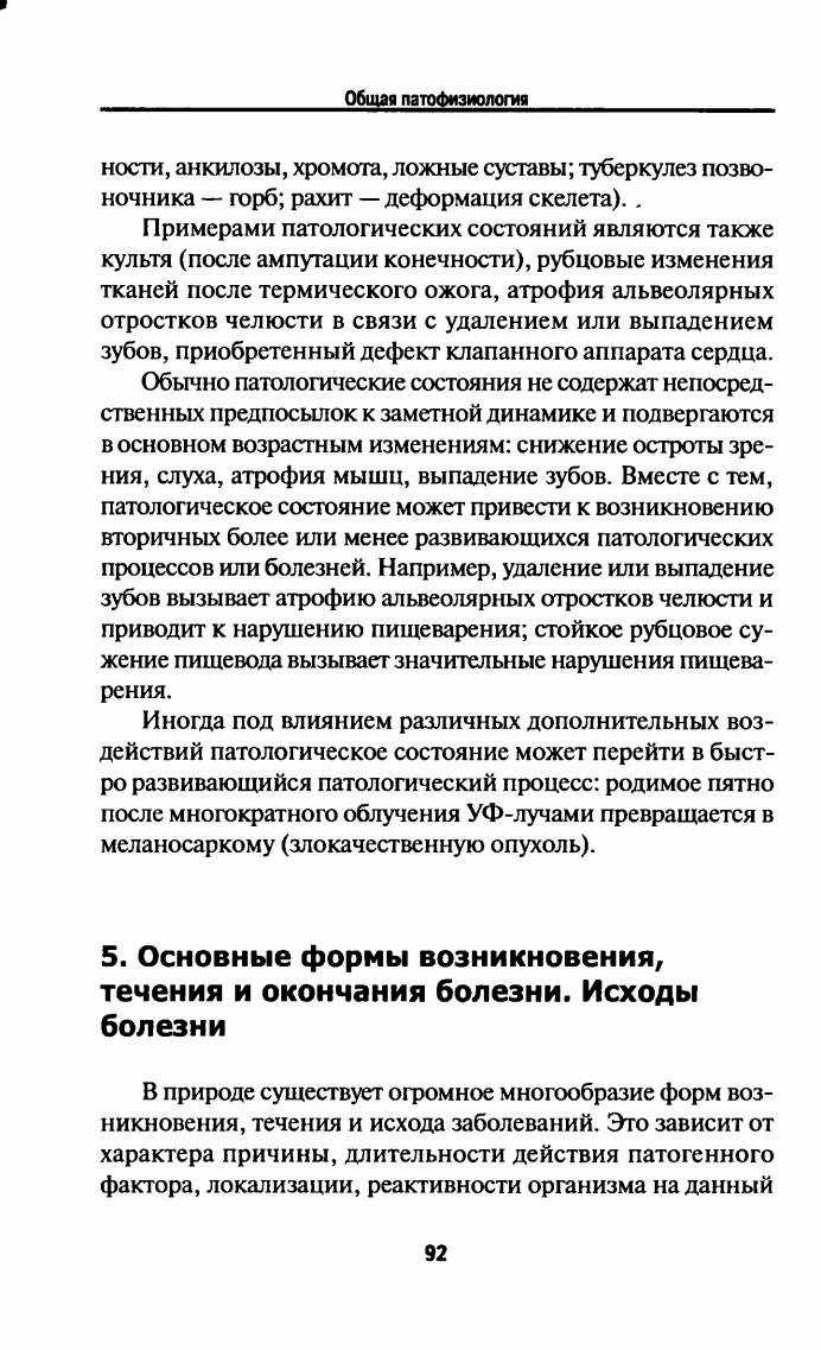 Общая патофизиология

ности, анкилозы, хромота, ложные суставы; туберкулез позвоночника — горб; рахит — деформация скелета). .

Примерами патологических состояний являются также культя (после ампутации конечности), рубцовые изменения тканей после термического ожога, атрофия альвеолярных отростков челюсти в связи с удалением или выпадением зубов, приобретенный дефект клапанного аппарата сердца.

Обычно патологические состояния не содержат непосредственных предпосылок к заметной динамике и подвергаются в основном возрастным изменениям: снижение остроты зрения, слуха, атрофия мышц, выпадение зубов. Вместе с тем, патологическое состояние может привести к возникновению вторичных более или менее развивающихся патологических процессов или болезней. Например, удаление или выпадение зубов вызывает атрофию альвеолярных отростков челюсти и приводит к нарушению пищеварения; стойкое рубцовое сужение пищевода вызывает значительные нарушения пищеварения.

Иногда под влиянием различных дополнительных воздействий патологическое состояние может перейти в быстро развивающийся патологический процесс: родимое пятно после многократного облучения УФ-лучами превращается в меланосаркому (злокачественную опухоль).

5. Основные формы возникновения, течения и окончания болезни. Исходы болезни

В природе существует огромное многообразие форм возникновения, течения и исхода заболеваний. Это зависит от характера причины, длительности действия патогенного фактора, локализации, реактивности организма на данный

92